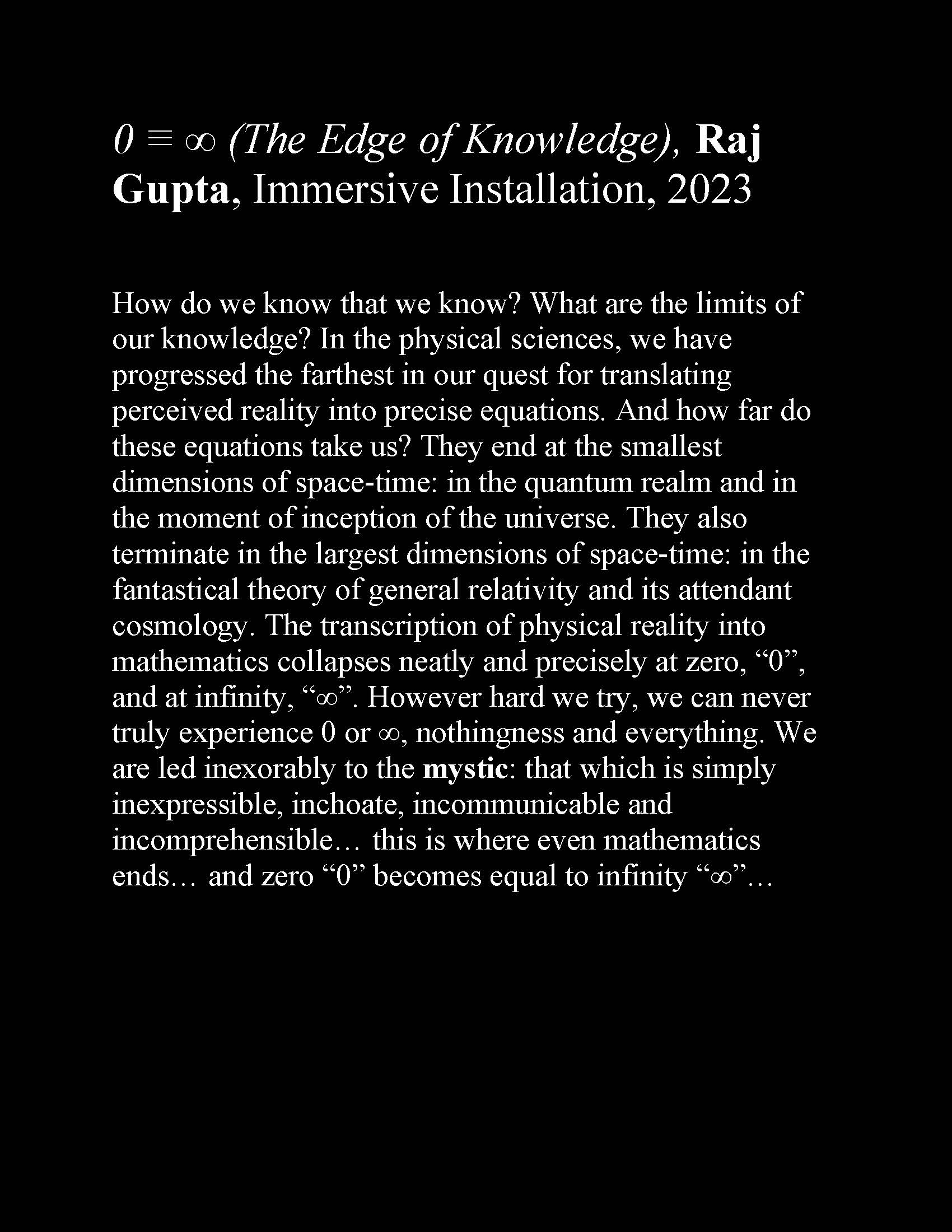 $0 \equiv \infty$ (The Edge of Knowledge), Raj Gupta, Immersive Installation, 2023

How do we know that we know? What are the limits of our knowledge? In the physical sciences, we have progressed the farthest in our quest for translating perceived reality into precise equations. And how far do these equations take us? They end at the smallest dimensions of space-time: in the quantum realm and in the moment of inception of the universe. They also terminate in the largest dimensions of space-time: in the fantastical theory of general relativity and its attendant cosmology. The transcription of physical reality into mathematics collapses neatly and precisely at zero, “0”, and at infinity, “$\infty$”. However hard we try, we can never truly experience 0 or $\infty$, nothingness and everything. We are led inexorably to the mystic: that which is simply inexpressible, inchoate, incommunicable and incomprehensible… this is where even mathematics ends… and zero “0” becomes equal to infinity “$\infty$”…